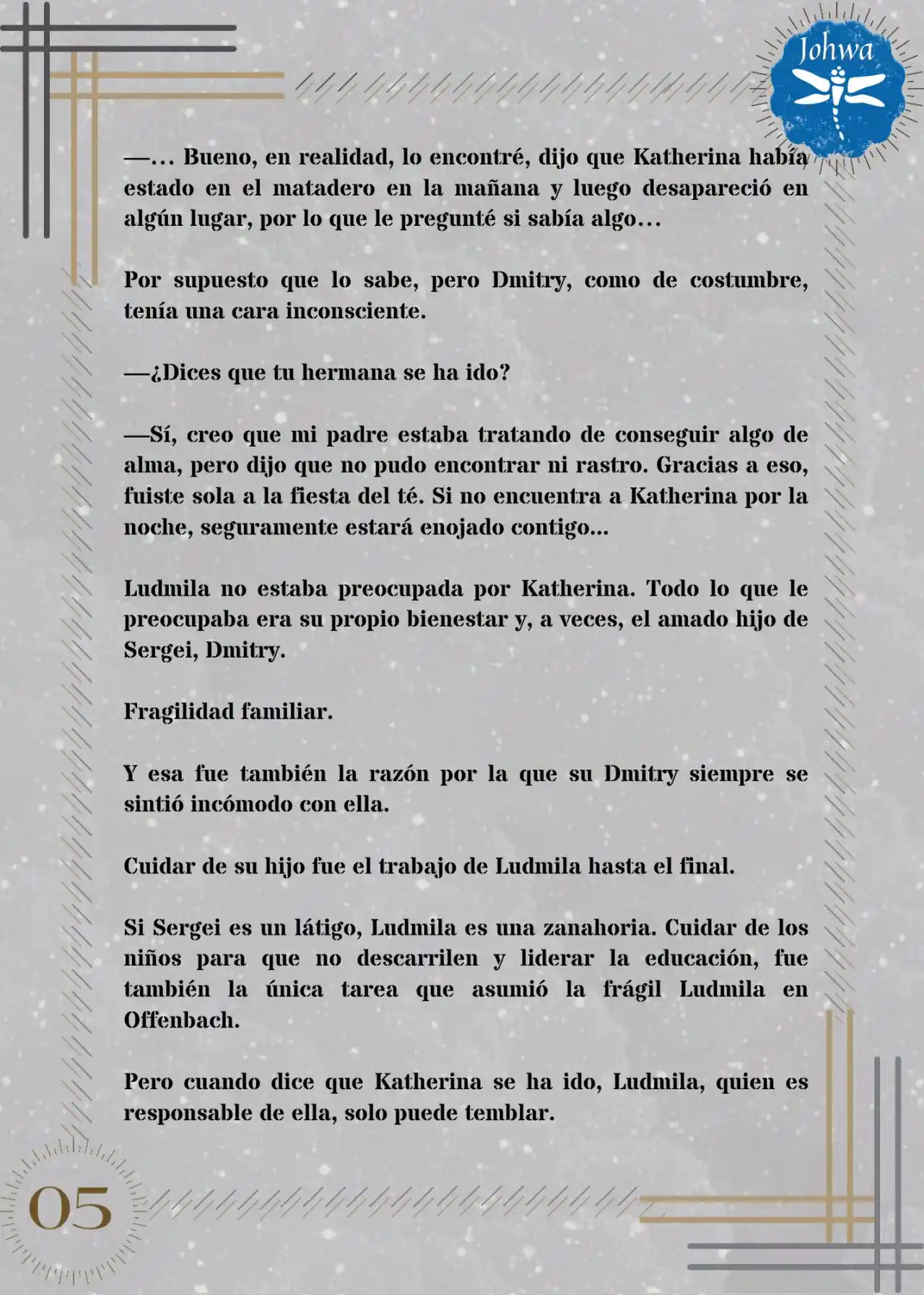 Johwa

—… Bueno, en realidad, lo encontré, dijo que Katherina había estado en el matadero en la mañana y luego desapareció en algún lugar, por lo que le pregunté si sabía algo…

Por supuesto que lo sabe, pero Dmitry, como de costumbre, tenía una cara inconsciente.

—¿Dices que tu hermana se ha ido?

—Sí, creo que mi padre estaba tratando de conseguir algo de alma, pero dijo que no pudo encontrar ni rastro. Gracias a eso, fuiste sola a la fiesta del té. Si no encuentra a Katherina por la noche, seguramente estará enojado contigo...

Ludmila no estaba preocupada por Katherina. Todo lo que le preocupaba era su propio bienestar y, a veces, el amado hijo de Sergei, Dmitry.

Fragilidad familiar.

Y esa fue también la razón por la que su Dmitry siempre se sintió incómodo con ella.

Cuidar de su hijo fue el trabajo de Ludmila hasta el final.

Si Sergei es un látigo, Ludmila es una zanahoria. Cuidar de los niños para que no descarrilen y liderar la educación, fue también la única tarea que asumió la frágil Ludmila en Offenbach.

Pero cuando dice que Katherina se ha ido, Ludmila, quien es responsable de ella, solo puede temblar.

05